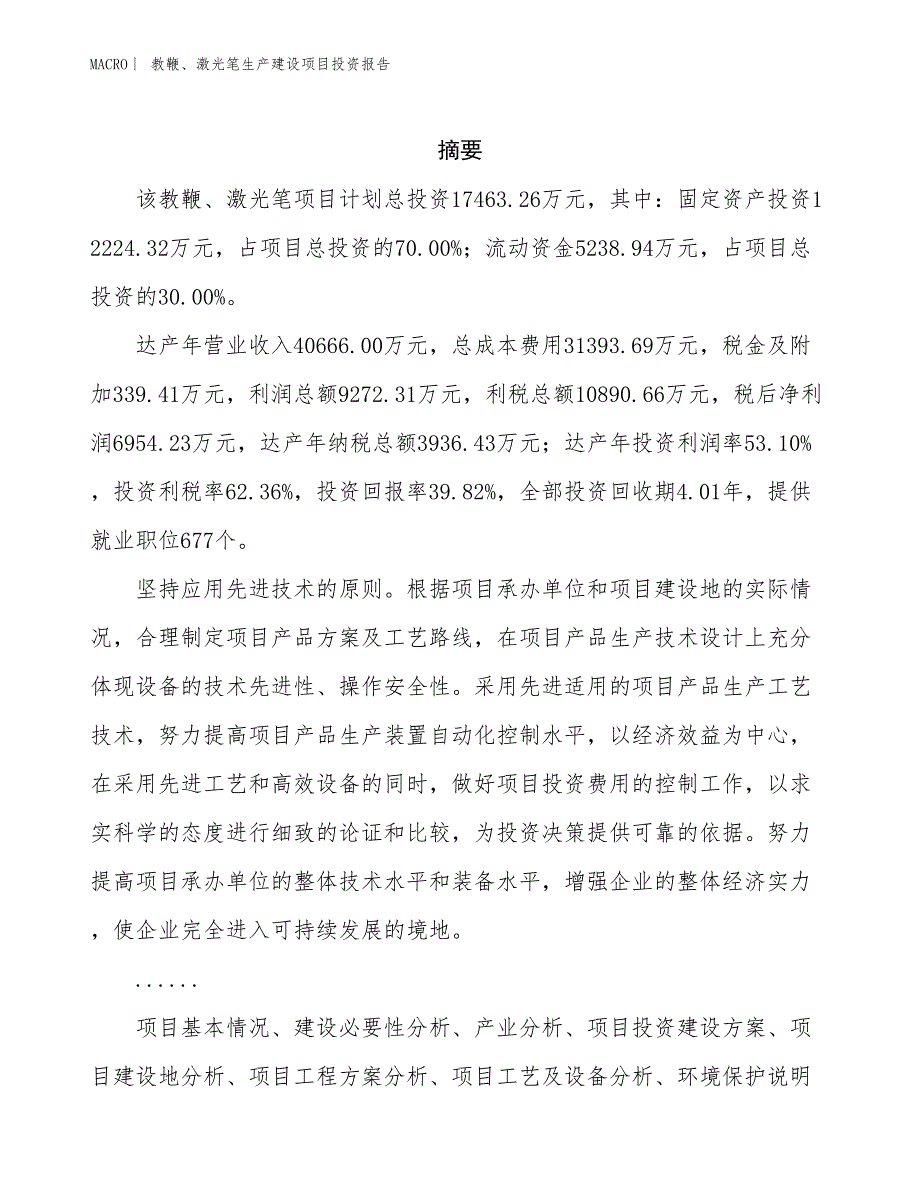 MACRO| 教鞭、激光笔生产建设项目投资报告

摘要

该教鞭、激光笔项目计划总投资17463.26万元，其中：固定资产投资12224.32万元，占项目总投资的70.00%；流动资金5238.94万元，占项目总投资的30.00%。

达产年营业收入40666.00万元，总成本费用31393.69万元，税金及附加339.41万元，利润总额9272.31万元，利税总额10890.66万元，税后净利润6954.23万元，达产年纳税总额3936.43万元；达产年投资利润率53.10%，投资利税率62.36%，投资回报率39.82%，全部投资回收期4.01年，提供就业职位677个。

坚持应用先进技术的原则。根据项目承办单位和项目建设地的实际情况，合理制定项目产品方案及工艺路线，在项目产品生产技术设计上充分体现设备的技术先进性、操作安全性。采用先进适用的项目产品生产工艺技术，努力提高项目产品生产装置自动化控制水平，以经济效益为中心，在采用先进工艺和高效设备的同时，做好项目投资费用的控制工作，以求实科学的态度进行细致的论证和比较，为投资决策提供可靠的依据。努力提高项目承办单位的整体技术水平和装备水平，增强企业的整体经济实力，使企业完全进入可持续发展的境地。

......

项目基本情况、建设必要性分析、产业分析、项目投资建设方案、项目建设地分析、项目工程方案分析、项目工艺及设备分析、环境保护说明